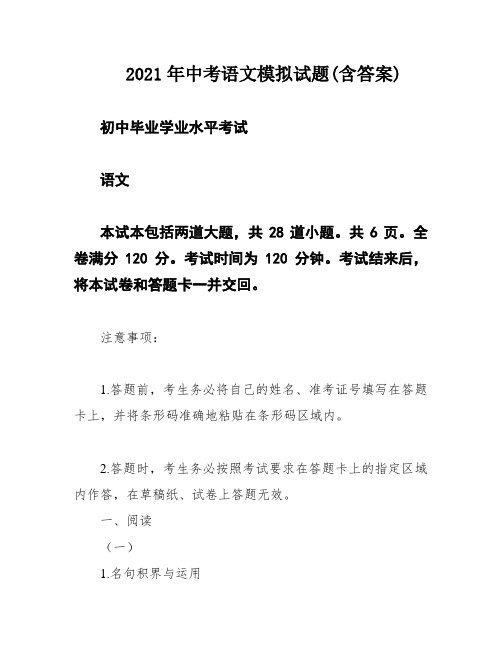 2021 年中考语文模拟试题(含答案)

初中毕业学业水平考试

语文

本试本包括两道大题，共 28 道小题。共 6 页。全卷满分 120 分。考试时间为 120 分钟。考试结来后，将本试卷和答题卡一并交回。

注意事项：

1.答题前，考生务必将自己的姓名、准考证号填写在答题卡上，并将条形码准确地粘贴在条形码区域内。

2.答题时，考生务必按照考试要求在答题卡上的指定区域内作答，在草稿纸、试卷上答题无效。

一、阅读

（一）

1.名句积界与运用